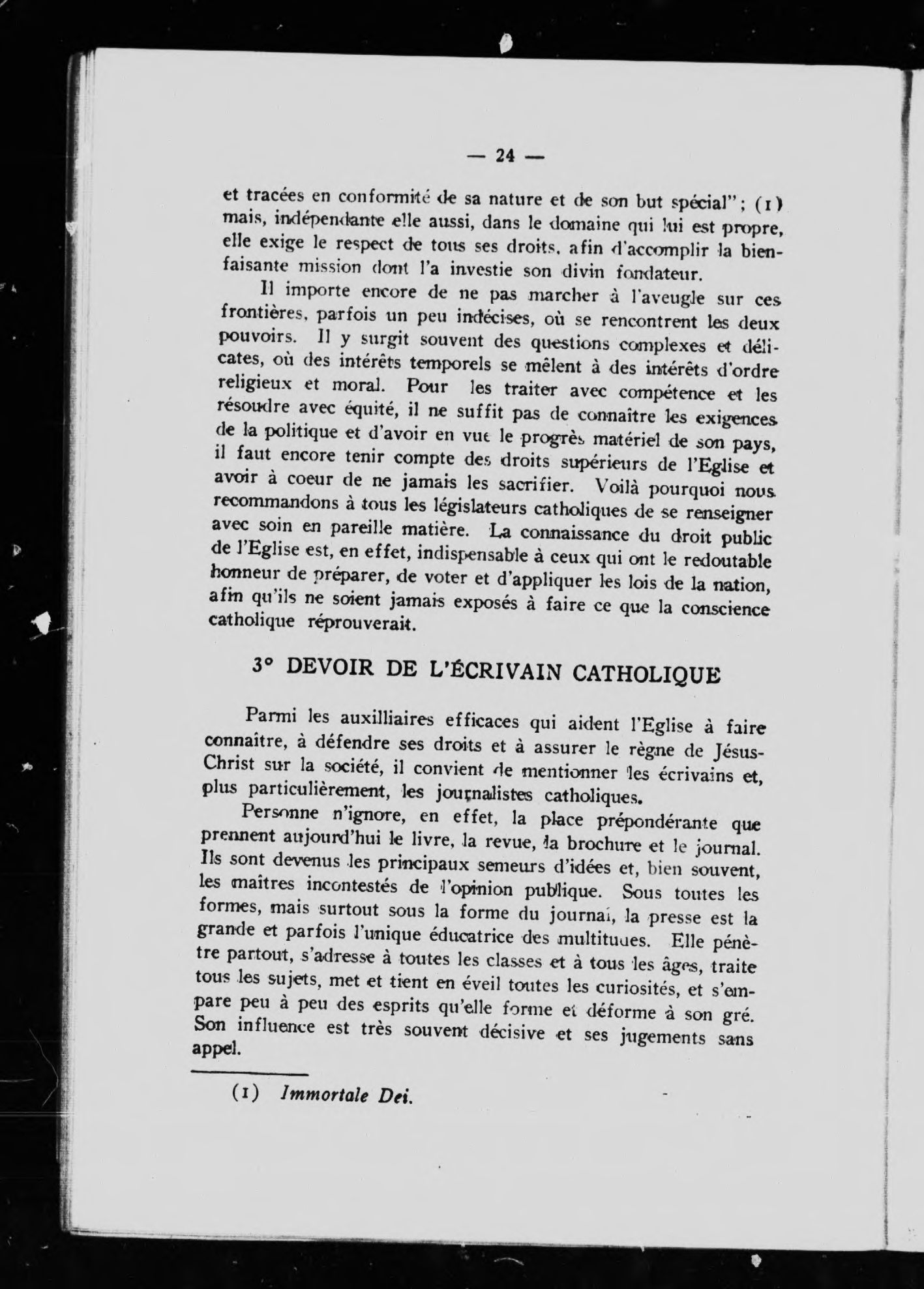 — 24 —

et tracées en conformité de sa nature et de son but spécial"; (1) mais, indépendante elle aussi, dans le domaine qui lui est propre, elle exige le respect de tous ses droits, afin d'accomplir la bienfaisante mission dont l'a investie son divin fondateur.

Il importe encore de ne pas marcher à l'aveugle sur ces frontières, parfois un peu indécises, où se rencontrent les deux pouvoirs. Il y surgit souvent des questions complexes et délicates, où des intérêts temporels se mêlent à des intérêts d'ordre religieux et moral. Pour les traiter avec compétence et les résoudre avec équité, il ne suffit pas de connaître les exigences de la politique et d'avoir en vue le progrès matériel de son pays, il faut encore tenir compte des droits supérieurs de l'Eglise et avoir à coeur de ne jamais les sacrifier. Voilà pourquoi nous recommandons à tous les législateurs catholiques de se renseigner avec soin en pareille matière. La connaissance du droit public de l'Eglise est, en effet, indispensable à ceux qui ont le redoutable honneur de préparer, de voter et d'appliquer les lois de la nation, afin qu'ils ne soient jamais exposés à faire ce que la conscience catholique réprouverait.

3° DEVOIR DE L'ÉCRIVAIN CATHOLIQUE

Parmi les auxilliaires efficaces qui aident l'Eglise à faire connaître, à défendre ses droits et à assurer le règne de Jésus-Christ sur la société, il convient de mentionner les écrivains et, plus particulièrement, les journalistes catholiques.

Personne n'ignore, en effet, la place prépondérante que prennent aujourd'hui le livre, la revue, la brochure et le journal. Ils sont devenus les principaux semeurs d'idées et, bien souvent, les maîtres incontestés de l'opinion publique. Sous toutes les formes, mais surtout sous la forme du journal, la presse est la grande et parfois l'unique éducatrice des multitudes. Elle pénètre partout, s'adresse à toutes les classes et à tous les âges, traite tous les sujets, met et tient en éveil toutes les curiosités, et s'empare peu à peu des esprits qu'elle forme et déforme à son gré. Son influence est très souvent décisive et ses jugements sans appel.

(1) Immortale Dei.